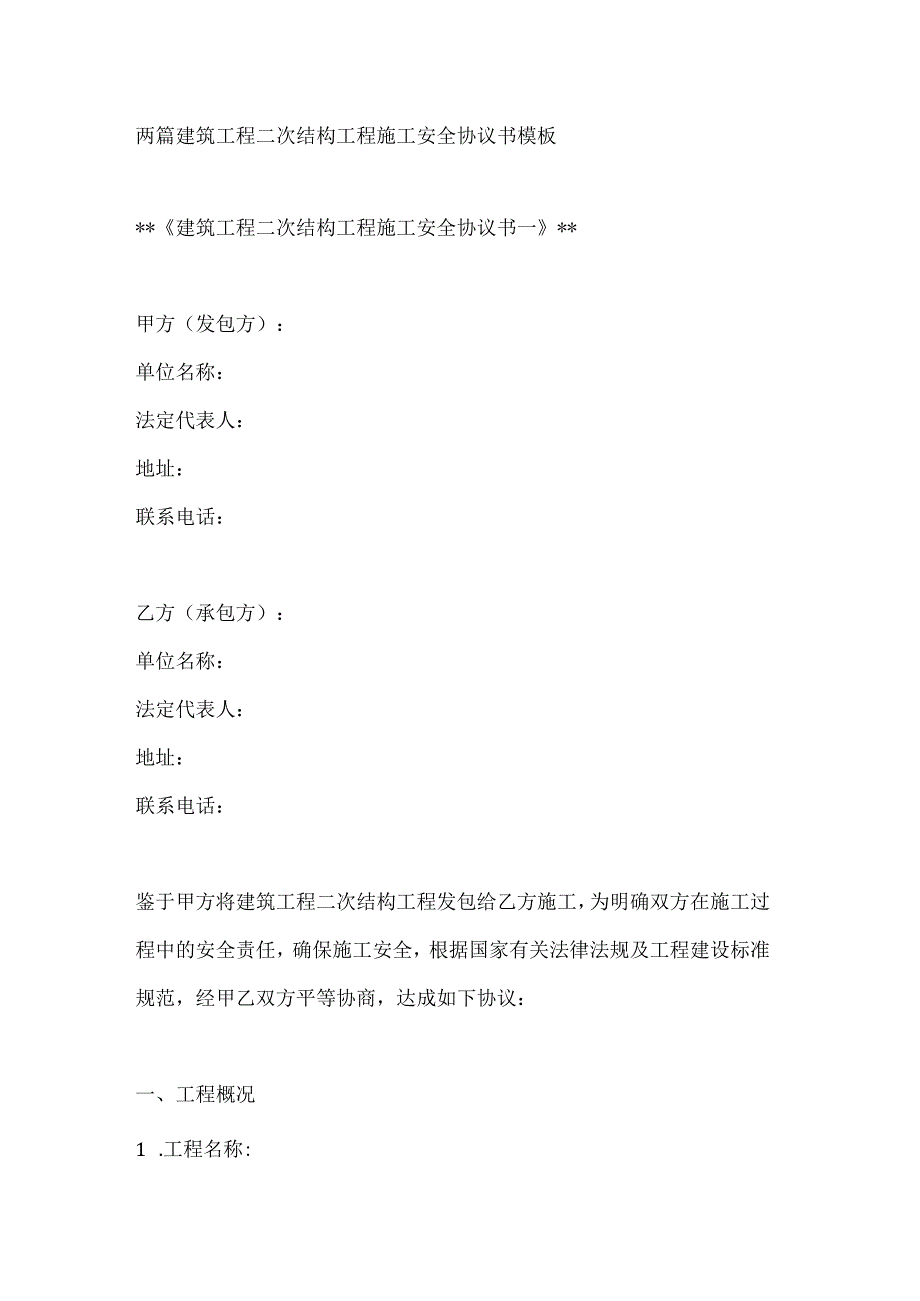 两篇建筑工程二次结构工程施工安全协议书模板

**《建筑工程二次结构工程施工安全协议书一》**

甲方（发包方）：

单位名称：

法定代表人：

地址：

联系电话：

乙方（承包方）：

单位名称：

法定代表人：

地址：

联系电话：

鉴于甲方将建筑工程二次结构工程发包给乙方施工，为明确双方在施工过程中的安全责任，确保施工安全，根据国家有关法律法规及工程建设标准规范，经甲乙双方平等协商，达成如下协议：

一、工程概况

1 .工程名称：